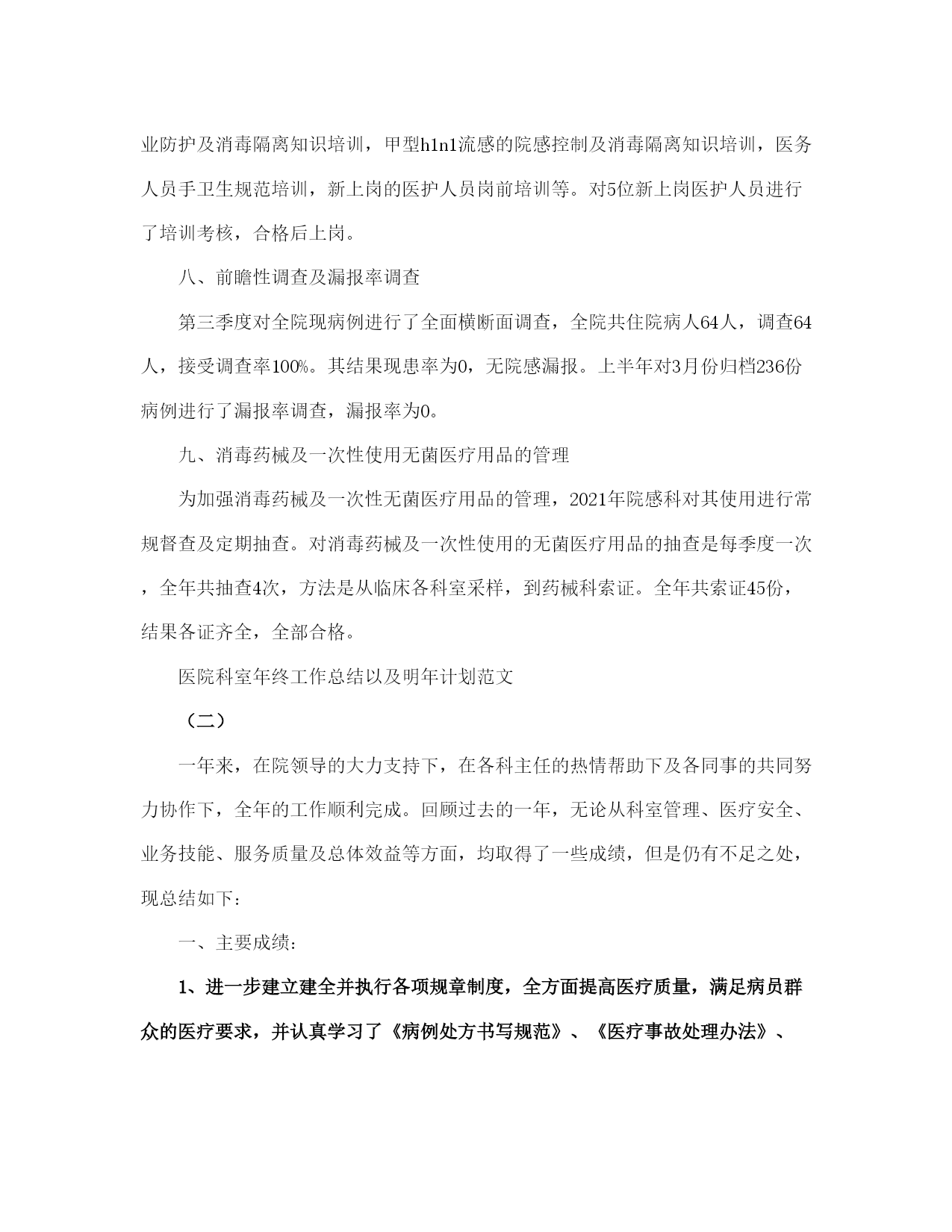 业防护及消毒隔离知识培训，甲型h1n1流感的院感控制及消毒隔离知识培训，医务人员手卫生规范培训，新上岗的医护人员岗前培训等。对5位新上岗医护人员进行了培训考核，合格后上岗。

八、前瞻性调查及漏报率调查

第三季度对全院现病例进行了全面横断面调查，全院共住院病人64人，调查64人，接受调查率100%。其结果现患率为0，无院感漏报。上半年对3月份归档236份病例进行了漏报率调查，漏报率为0。

九、消毒药械及一次性使用无菌医疗用品的管理

为加强消毒药械及一次性无菌医疗用品的管理，2021年院感科对其使用进行常规督查及定期抽查。对消毒药械及一次性使用的无菌医疗用品的抽查是每季度一次，全年共抽查4次，方法是从临床各科室采样，到药械科索证。全年共索证45份，结果各证齐全，全部合格。

医院科室年终工作总结以及明年计划范文

（二）

一年来，在院领导的大力支持下，在各科主任的热情帮助下及各同事的共同努力协作下，全年的工作顺利完成。回顾过去的一年，无论从科室管理、医疗安全、业务技能、服务质量及总体效益等方面，均取得了一些成绩，但是仍有不足之处，现总结如下：

一、主要成绩：

1、进一步建立建全并执行各项规章制度，全方面提高医疗质量，满足病员群众的医疗要求，并认真学习了《病例处方书写规范》、《医疗事故处理办法》、